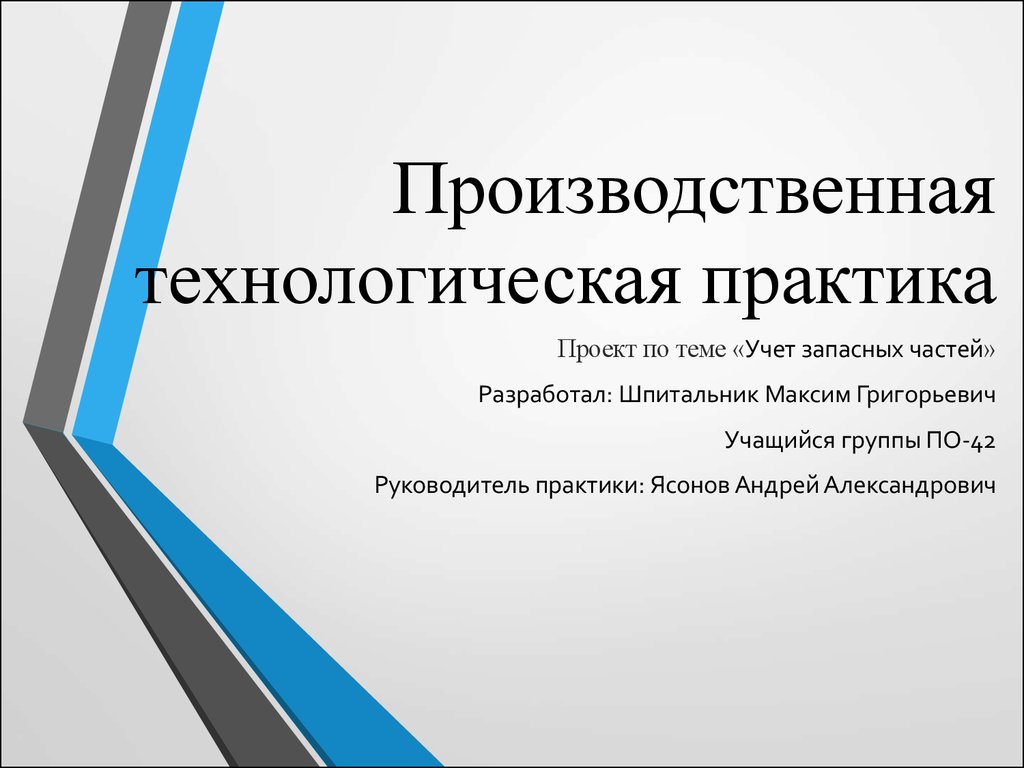 Производственная технологическая практика

Проект по теме «Учет запасных частей»

Разработал: Шпитальник Максим Григорьевич

Учащийся группы ПО-42

Руководитель практики: Ясонов Андрей Александрович